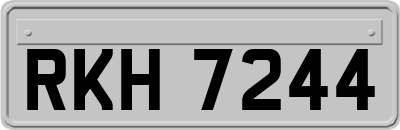 RKH 7244